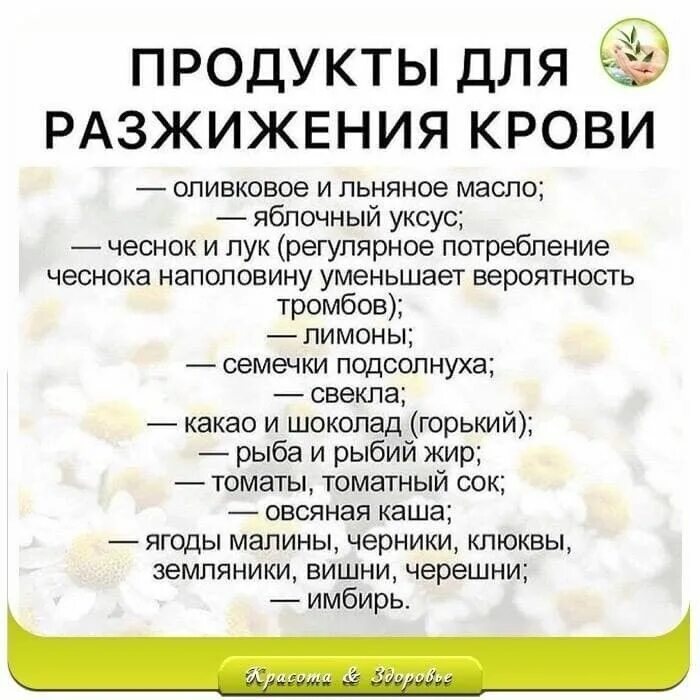 ПРОДУКТЫ ДЛЯ РАЗЖИЖЕНИЯ КРОВИ

— оливковое и льняное масло;
— яблочный уксус;
— чеснок и лук (регулярное потребление чеснока наполовину уменьшает вероятность тромбов);
— лимоны;
— семечки подсолнуха;
— свекла;
— какао и шоколад (горький);
— рыба и рыбий жир;
— томаты, томатный сок;
— овсяная каша;
— ягоды малины, черники, клюквы, земляники, вишни, черешни;
— имбирь.

Красота & Здоровье